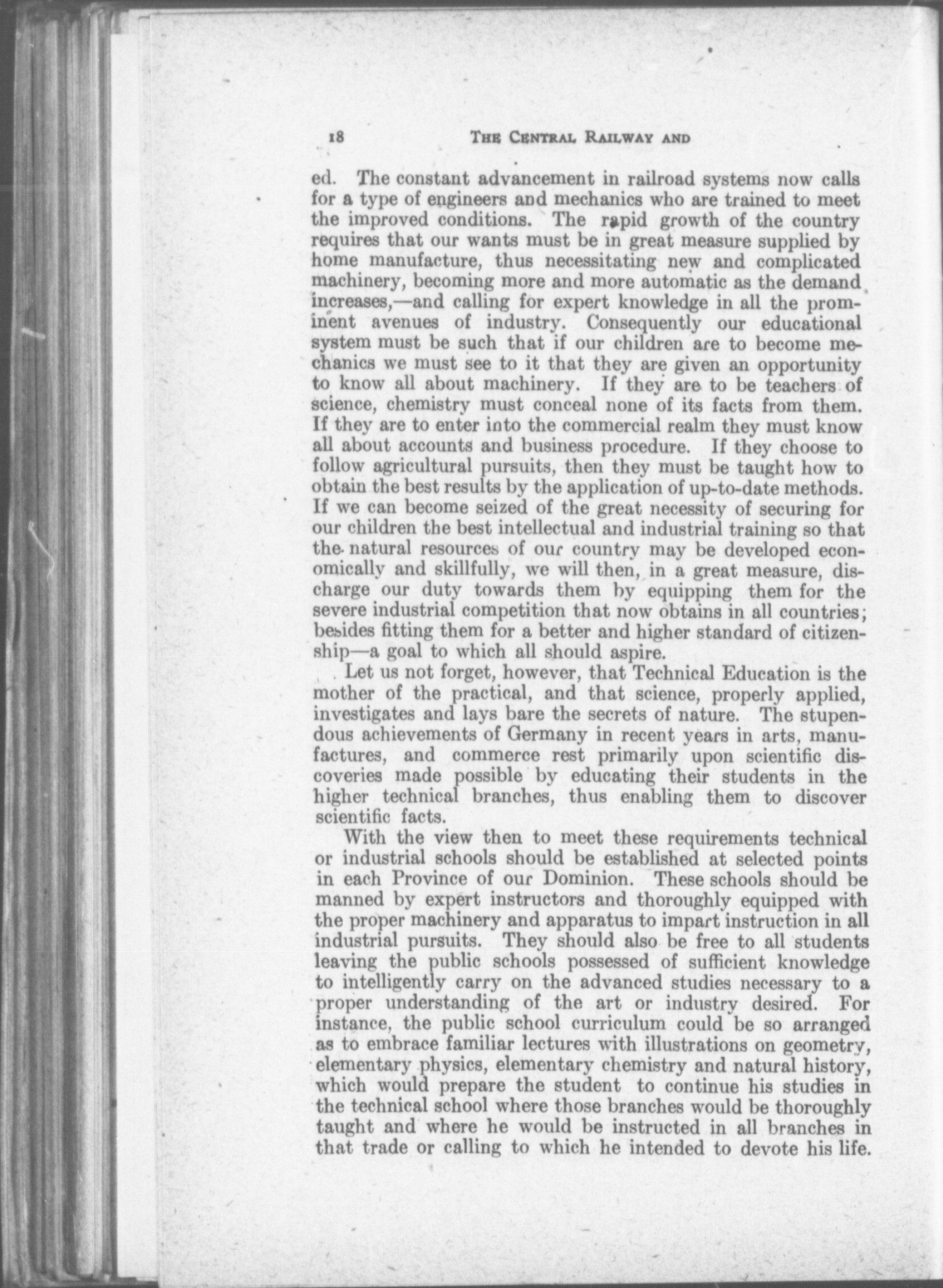 18 THE CENTRAL RAILWAY AND

ed. The constant advancement in railroad systems now calls for a type of engineers and mechanics who are trained to meet the improved conditions. The rapid growth of the country requires that our wants must be in great measure supplied by home manufacture, thus necessitating new and complicated machinery, becoming more and more automatic as the demand increases,—and calling for expert knowledge in all the prominent avenues of industry. Consequently our educational system must be such that if our children are to become mechanics we must see to it that they are given an opportunity to know all about machinery. If they are to be teachers of science, chemistry must conceal none of its facts from them. If they are to enter into the commercial realm they must know all about accounts and business procedure. If they choose to follow agricultural pursuits, then they must be taught how to obtain the best results by the application of up-to-date methods. If we can become seized of the great necessity of securing for our children the best intellectual and industrial training so that the natural resources of our country may be developed economically and skillfully, we will then, in a great measure, discharge our duty towards them by equipping them for the severe industrial competition that now obtains in all countries; besides fitting them for a better and higher standard of citizenship—a goal to which all should aspire.

Let us not forget, however, that Technical Education is the mother of the practical, and that science, properly applied, investigates and lays bare the secrets of nature. The stupendous achievements of Germany in recent years in arts, manufactures, and commerce rest primarily upon scientific discoveries made possible by educating their students in the higher technical branches, thus enabling them to discover scientific facts.

With the view then to meet these requirements technical or industrial schools should be established at selected points in each Province of our Dominion. These schools should be manned by expert instructors and thoroughly equipped with the proper machinery and apparatus to impart instruction in all industrial pursuits. They should also be free to all students leaving the public schools possessed of sufficient knowledge to intelligently carry on the advanced studies necessary to a proper understanding of the art or industry desired. For instance, the public school curriculum could be so arranged as to embrace familiar lectures with illustrations on geometry, elementary physics, elementary chemistry and natural history, which would prepare the student to continue his studies in the technical school where those branches would be thoroughly taught and where he would be instructed in all branches in that trade or calling to which he intended to devote his life.